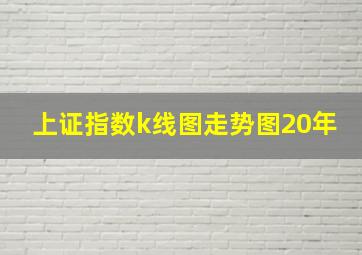 上证指数k线图走势图20年